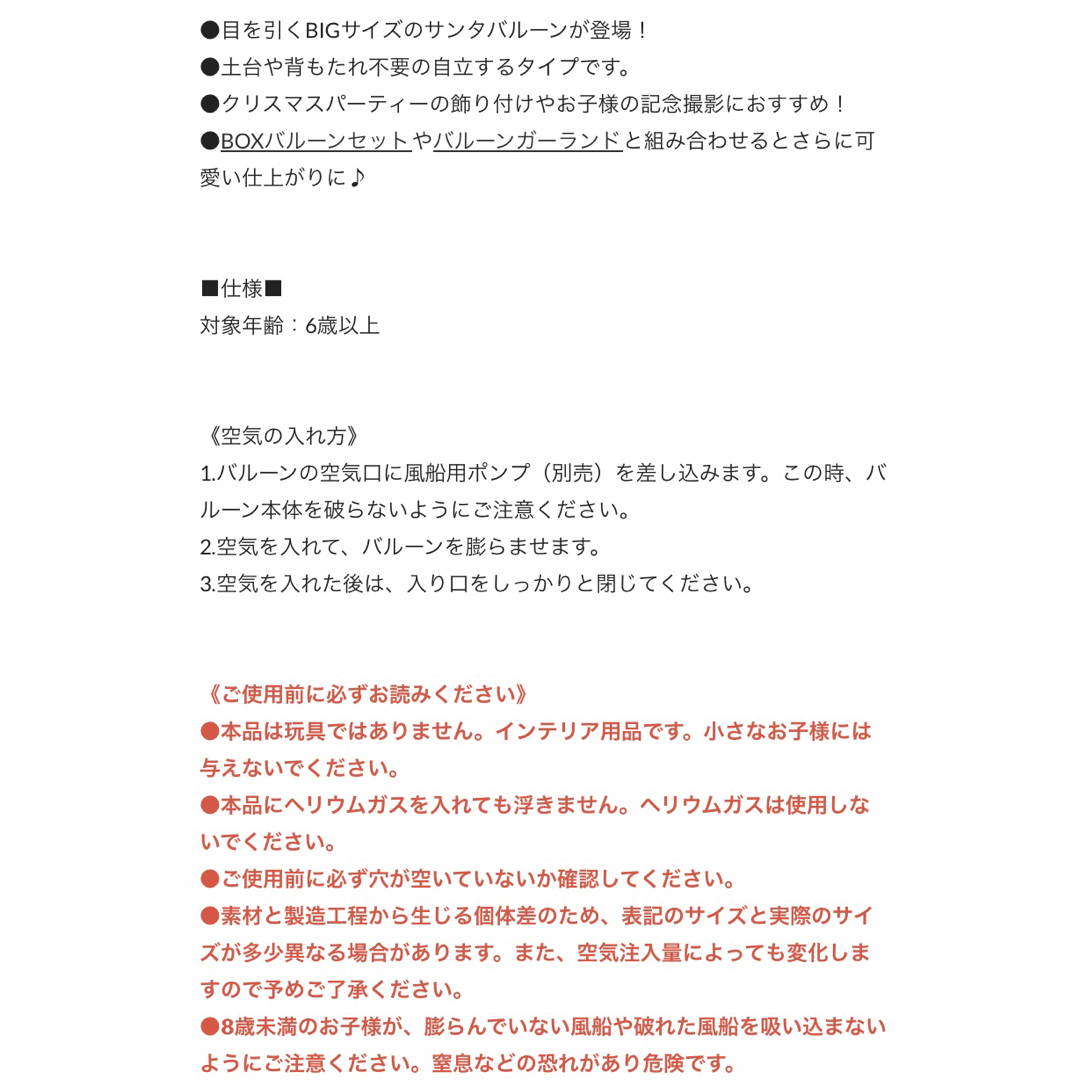 ●目を引くBIGサイズのサンタバルーンが登場！
●土台や背もたれ不要の自立するタイプです。
●クリスマスパーティーの飾り付けやお子様の記念撮影におすすめ！
●BOXバルーンセットやバルーンガーランドと組み合わせるとさらに可愛い仕上がりに♪

■仕様■
対象年齢：6歳以上

《空気の入れ方》
1.バルーンの空気口に風船用ポンプ（別売）を差し込みます。この時、バルーン本体を破らないようにご注意ください。
2.空気を入れて、バルーンを膨らませます。
3.空気を入れた後は、入り口をしっかりと閉じてください。

《ご使用前に必ずお読みください》
●本品は玩具ではありません。インテリア用品です。小さなお子様には与えないでください。
●本品にヘリウムガスを入れても浮きません。ヘリウムガスは使用しないでください。
●ご使用前に必ず穴が空いていないか確認してください。
●素材と製造工程から生じる個体差のため、表記のサイズと実際のサイズが多少異なる場合があります。また、空気注入量によっても変化しますので予めご了承ください。
●8歳未満のお子様が、膨らんでいない風船や破れた風船を吸い込まないようにご注意ください。窒息などの恐れがあり危険です。